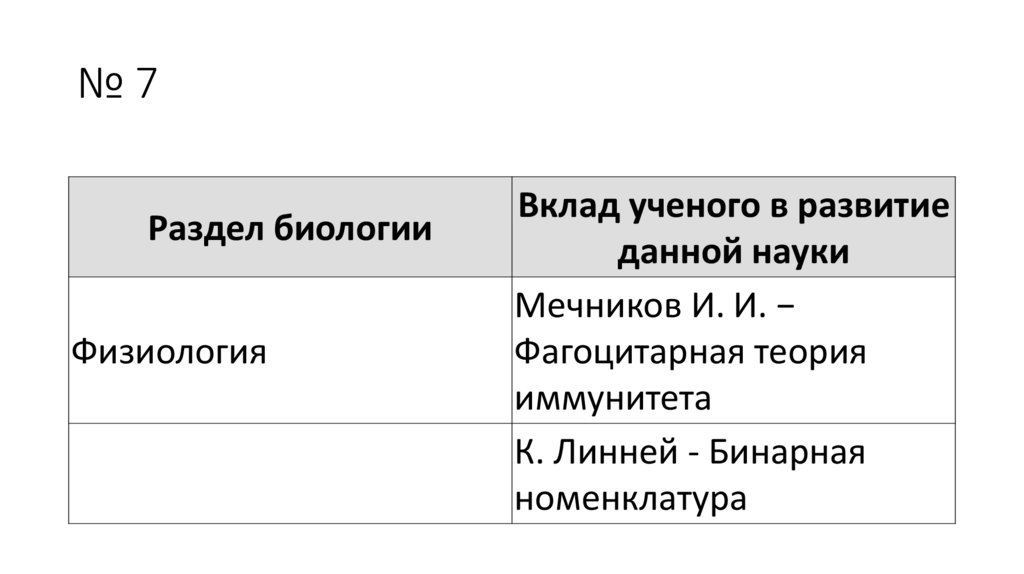 № 7

| Раздел биологии | Вклад ученого в развитие данной науки |
|---|---|
| Физиология | Мечников И. И. − Фагоцитарная теория иммунитета |
|  | К. Линней - Бинарная номенклатура |